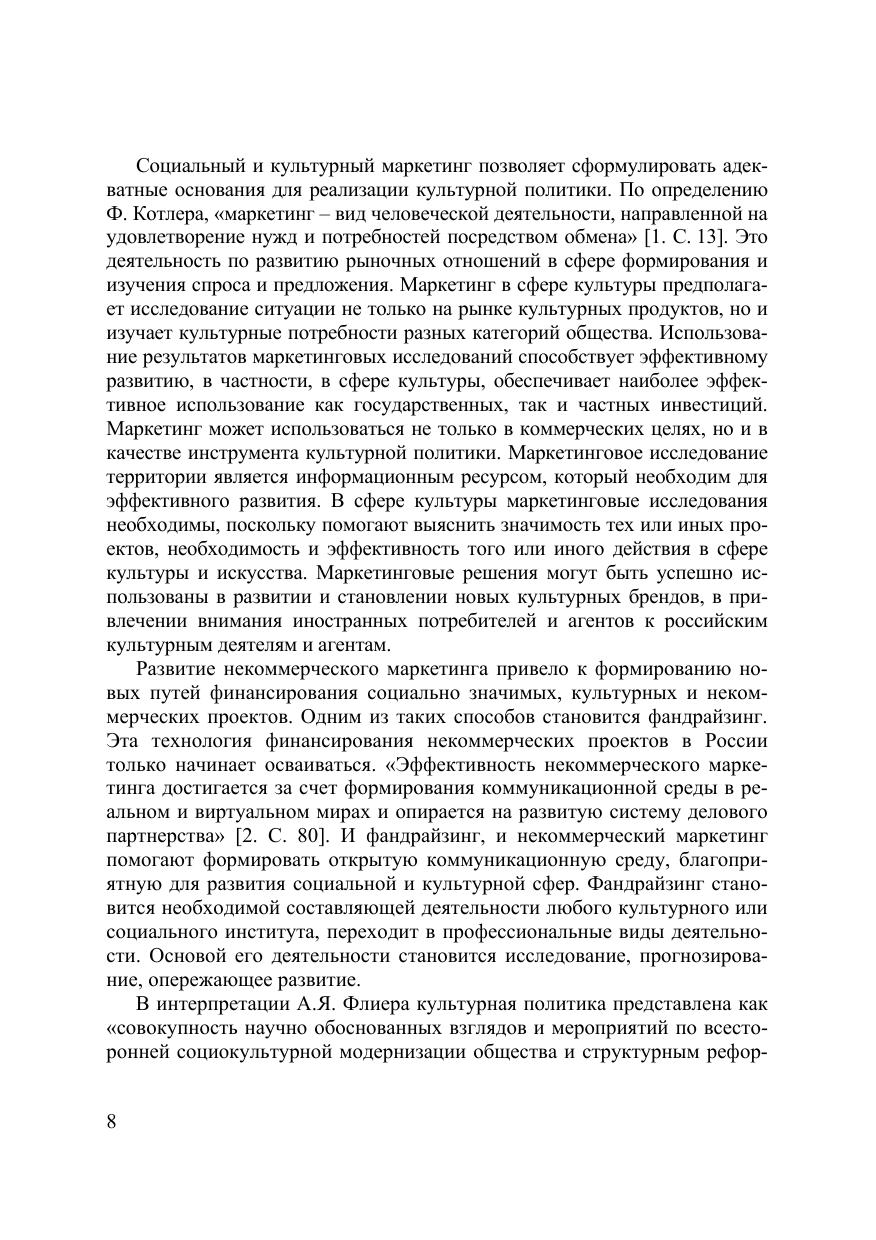 Социальный и культурный маркетинг позволяет сформулировать адекватные основания для реализации культурной политики. По определению Ф. Котлера, «маркетинг – вид человеческой деятельности, направленной на удовлетворение нужд и потребностей посредством обмена» [1. С. 13]. Это деятельность по развитию рыночных отношений в сфере формирования и изучения спроса и предложения. Маркетинг в сфере культуры предполагает исследование ситуации не только на рынке культурных продуктов, но и изучает культурные потребности разных категорий общества. Использование результатов маркетинговых исследований способствует эффективному развитию, в частности, в сфере культуры, обеспечивает наиболее эффективное использование как государственных, так и частных инвестиций. Маркетинг может использоваться не только в коммерческих целях, но и в качестве инструмента культурной политики. Маркетинговое исследование территории является информационным ресурсом, который необходим для эффективного развития. В сфере культуры маркетинговые исследования необходимы, поскольку помогают выяснить значимость тех или иных проектов, необходимость и эффективность того или иного действия в сфере культуры и искусства. Маркетинговые решения могут быть успешно использованы в развитии и становлении новых культурных брендов, в привлечении внимания иностранных потребителей и агентов к российским культурным деятелям и агентам.

Развитие некоммерческого маркетинга привело к формированию новых путей финансирования социально значимых, культурных и некоммерческих проектов. Одним из таких способов становится фандрайзинг. Эта технология финансирования некоммерческих проектов в России только начинает осваиваться. «Эффективность некоммерческого маркетинга достигается за счет формирования коммуникационной среды в реальном и виртуальном мирах и опирается на развитую систему делового партнерства» [2. С. 80]. И фандрайзинг, и некоммерческий маркетинг помогают формировать открытую коммуникационную среду, благоприятную для развития социальной и культурной сфер. Фандрайзинг становится необходимой составляющей деятельности любого культурного или социального института, переходит в профессиональные виды деятельности. Основой его деятельности становится исследование, прогнозирование, опережающее развитие.

В интерпретации А.Я. Флиера культурная политика представлена как «совокупность научно обоснованных взглядов и мероприятий по всесторонней социокультурной модернизации общества и структурным рефор-

8